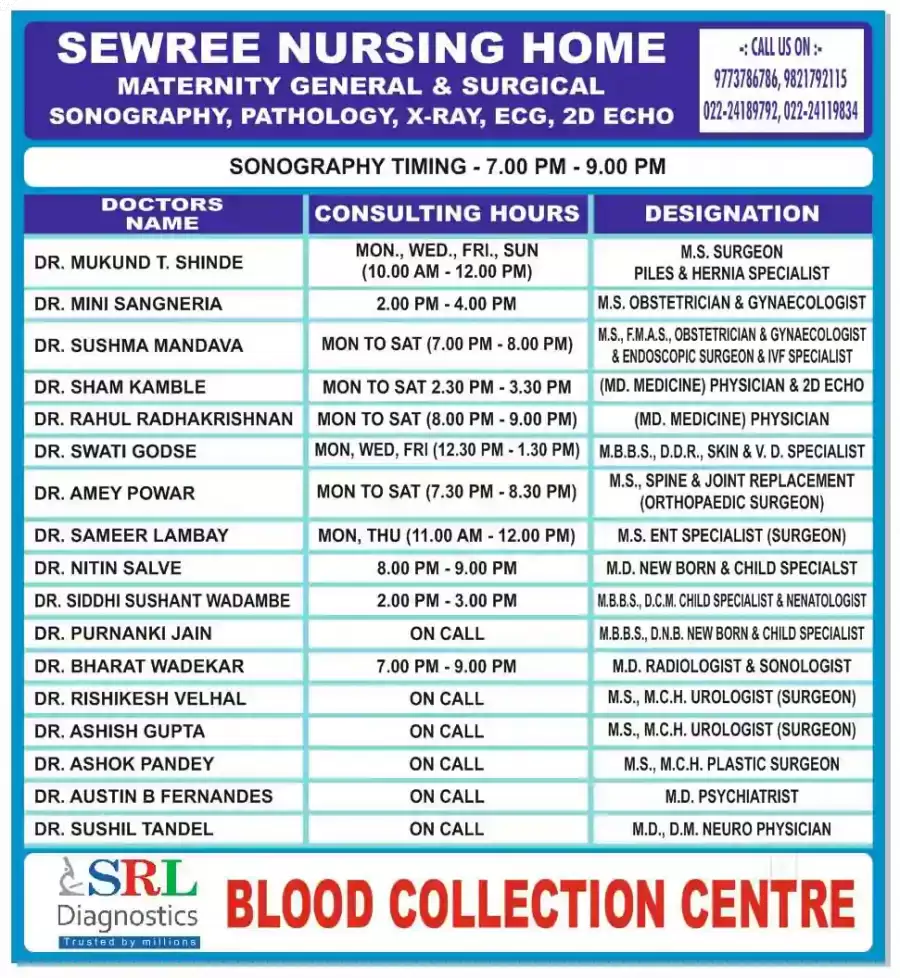 SEWREE NURSING HOME
MATERNITY GENERAL & SURGICAL
SONOGRAPHY, PATHOLOGY, X-RAY, ECG, 2D ECHO

-: CALL US ON :-
9773786786, 9821792115
022-24189792, 022-24119834

SONOGRAPHY TIMING - 7.00 PM - 9.00 PM

| DOCTORS NAME | CONSULTING HOURS | DESIGNATION |
|---|---|---|
| DR. MUKUND T. SHINDE | MON., WED., FRI., SUN (10.00 AM - 12.00 PM) | M.S. SURGEON PILES & HERNIA SPECIALIST |
| DR. MINI SANGNERIA | 2.00 PM - 4.00 PM | M.S. OBSTETRICIAN & GYNAECOLOGIST |
| DR. SUSHMA MANDAVA | MON TO SAT (7.00 PM - 8.00 PM) | M.S., F.M.A.S., OBSTETRICIAN & GYNAECOLOGIST & ENDOSCOPIC SURGEON & IVF SPECIALIST |
| DR. SHAM KAMBLE | MON TO SAT 2.30 PM - 3.30 PM | (MD. MEDICINE) PHYSICIAN & 2D ECHO |
| DR. RAHUL RADHAKRISHNAN | MON TO SAT (8.00 PM - 9.00 PM) | (MD. MEDICINE) PHYSICIAN |
| DR. SWATI GODSE | MON, WED, FRI (12.30 PM - 1.30 PM) | M.B.B.S., D.D.R., SKIN & V. D. SPECIALIST |
| DR. AMEY POWAR | MON TO SAT (7.30 PM - 8.30 PM) | M.S., SPINE & JOINT REPLACEMENT (ORTHOPAEDIC SURGEON) |
| DR. SAMEER LAMBAY | MON, THU (11.00 AM - 12.00 PM) | M.S. ENT SPECIALIST (SURGEON) |
| DR. NITIN SALVE | 8.00 PM - 9.00 PM | M.D. NEW BORN & CHILD SPECIALST |
| DR. SIDDHI SUSHANT WADAMBE | 2.00 PM - 3.00 PM | M.B.B.S., D.C.M. CHILD SPECIALIST & NENATOLOGIST |
| DR. PURNANKI JAIN | ON CALL | M.B.B.S., D.N.B. NEW BORN & CHILD SPECIALIST |
| DR. BHARAT WADEKAR | 7.00 PM - 9.00 PM | M.D. RADIOLOGIST & SONOLOGIST |
| DR. RISHIKESH VELHAL | ON CALL | M.S., M.C.H. UROLOGIST (SURGEON) |
| DR. ASHISH GUPTA | ON CALL | M.S., M.C.H. UROLOGIST (SURGEON) |
| DR. ASHOK PANDEY | ON CALL | M.S., M.C.H. PLASTIC SURGEON |
| DR. AUSTIN B FERNANDES | ON CALL | M.D. PSYCHIATRIST |
| DR. SUSHIL TANDEL | ON CALL | M.D., D.M. NEURO PHYSICIAN |

SRL Diagnostics
Trusted by millions
BLOOD COLLECTION CENTRE